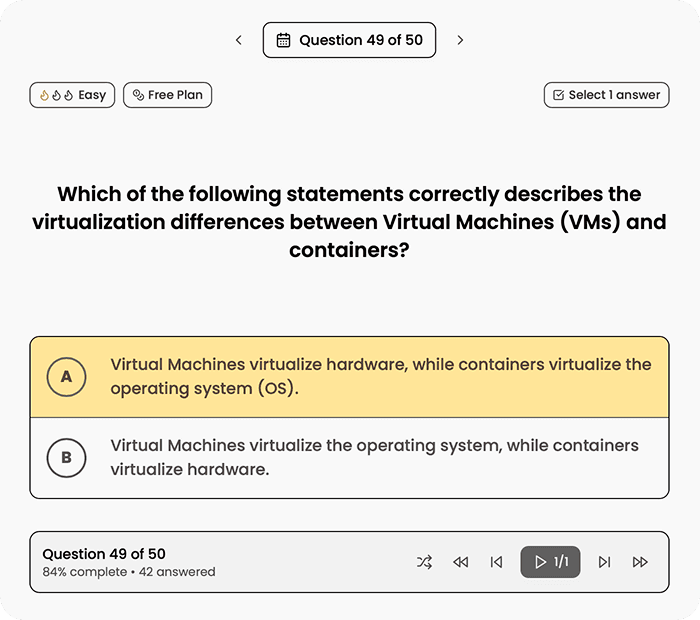 Question 49 of 50

Easy
Free Plan
Select 1 answer

Which of the following statements correctly describes the virtualization differences between Virtual Machines (VMs) and containers?

A
Virtual Machines virtualize hardware, while containers virtualize the operating system (OS).

B
Virtual Machines virtualize the operating system, while containers virtualize hardware.

Question 49 of 50
84% complete • 42 answered
1/1